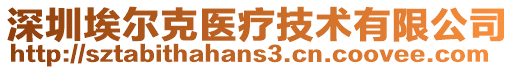 深圳埃尔克医疗技术有限公司
http://sztabithahans3.cn.coovee.com